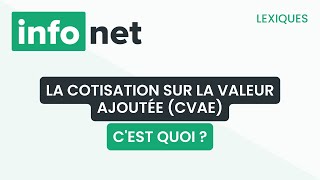 info net

LEXIQUES

LA COTISATION SUR LA VALEUR AJOUTÉE (CVAE)

C'EST QUOI ?